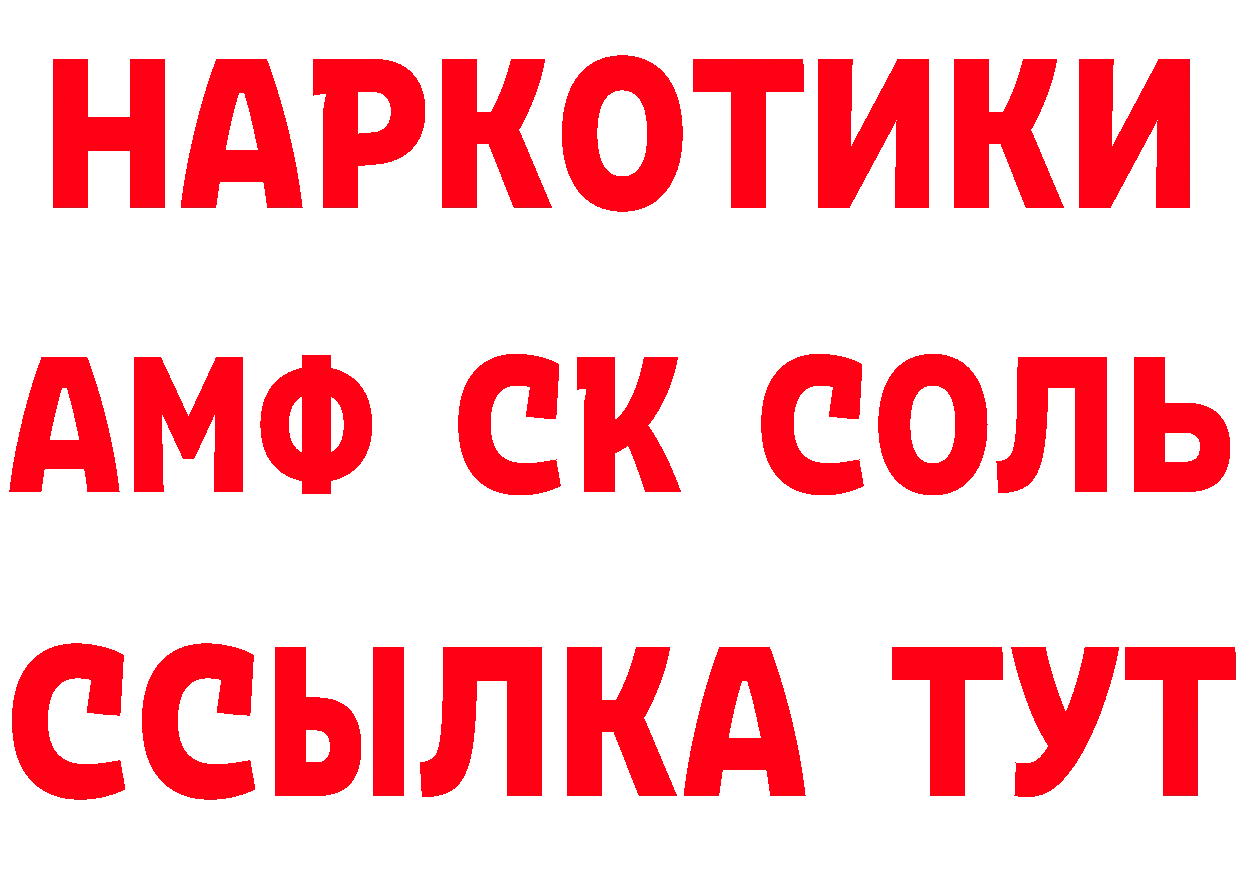 НАРКОТИКИ

АМФ СК СОЛЬ

ССЫЛКА ТУТ